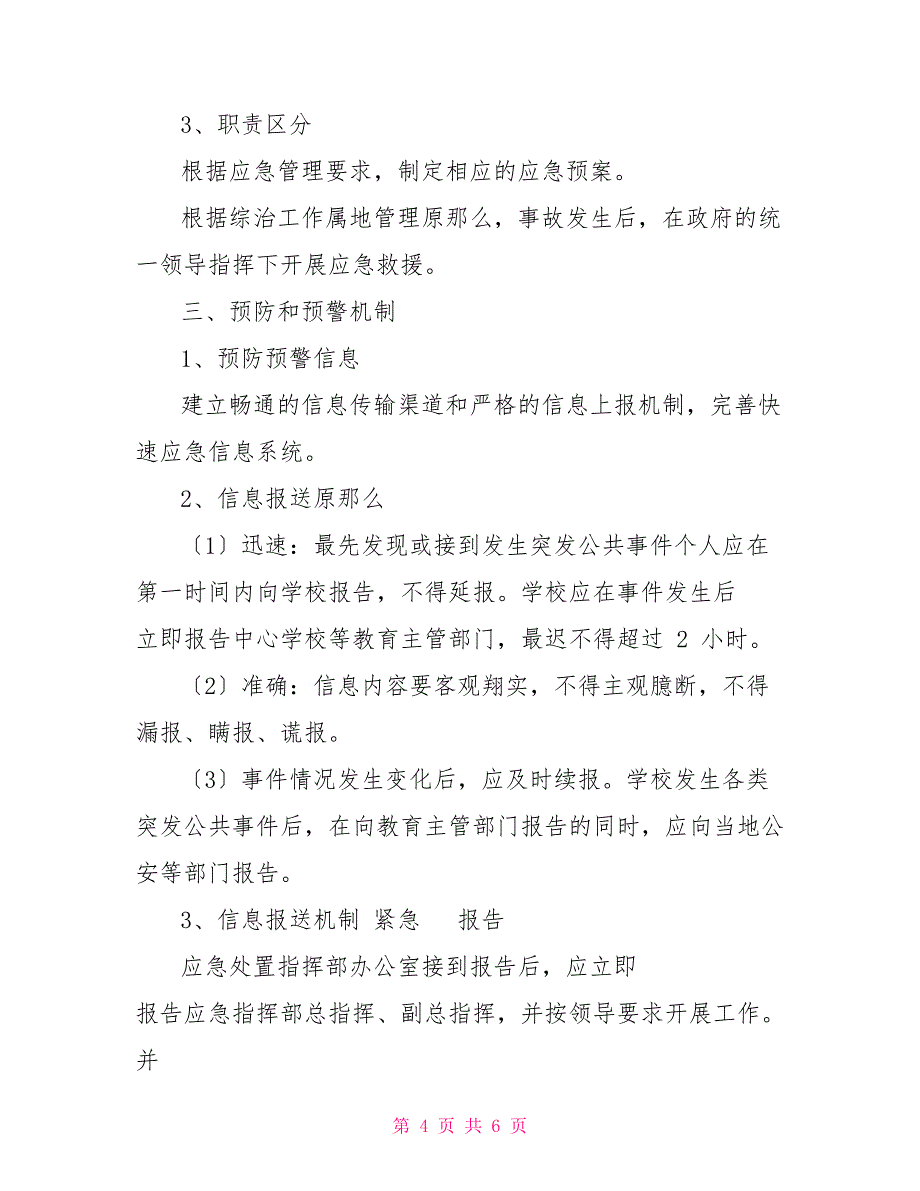 3、职责区分

根据应急管理要求，制定相应的应急预案。

根据综治工作属地管理原那么，事故发生后，在政府的统一领导指挥下开展应急救援。

三、预防和预警机制

1、预防预警信息

建立畅通的信息传输渠道和严格的信息上报机制，完善快速应急信息系统。

2、信息报送原那么

〔1〕迅速：最先发现或接到发生突发公共事件个人应在第一时间内向学校报告，不得延报。学校应在事件发生后立即报告中心学校等教育主管部门，最迟不得超过 2 小时。

〔2〕准确：信息内容要客观翔实，不得主观臆断，不得漏报、瞒报、谎报。

〔3〕事件情况发生变化后，应及时续报。学校发生各类突发公共事件后，在向教育主管部门报告的同时，应向当地公安等部门报告。

3、信息报送机制 紧急 报告

应急处置指挥部办公室接到报告后，应立即报告应急指挥部总指挥、副总指挥，并按领导要求开展工作。并

第 4 页 共 6 页